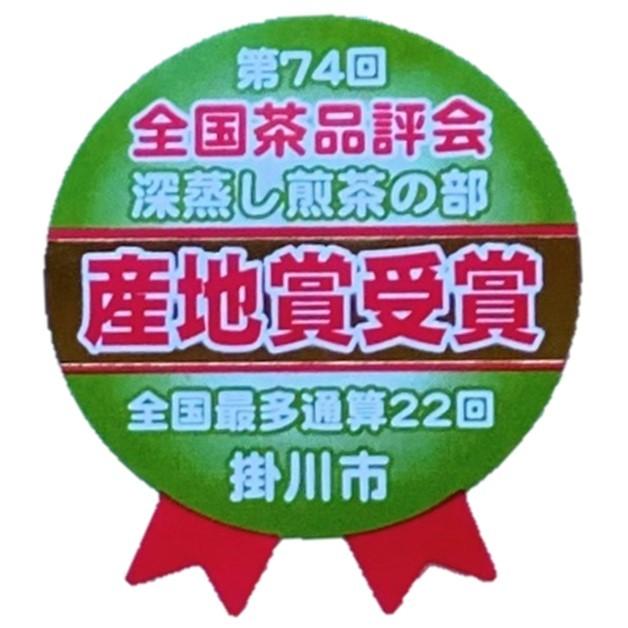 第74回
全国茶品評会
深蒸し煎茶の部

産地賞受賞

全国最多通算22回
掛川市